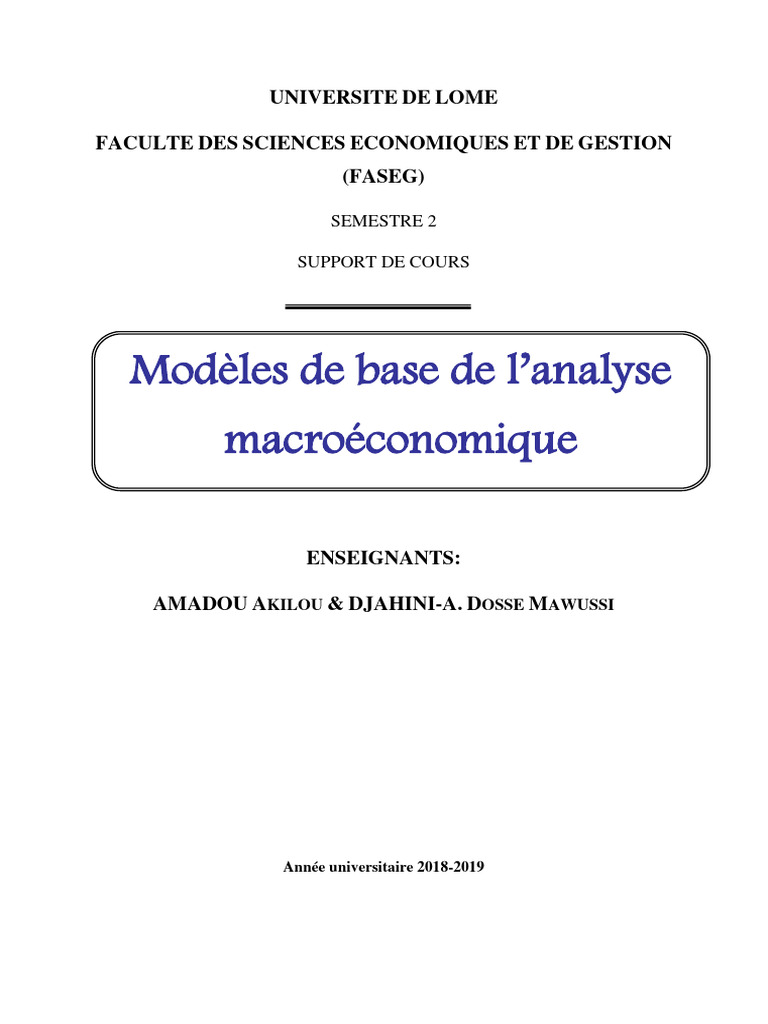 UNIVERSITE DE LOME

FACULTE DES SCIENCES ECONOMIQUES ET DE GESTION (FASEG)

SEMESTRE 2

SUPPORT DE COURS

Modèles de base de l'analyse macroéconomique

ENSEIGNANTS:

AMADOU AKILOU & DJAHINI-A. DOSSE MAWUSSI

Année universitaire 2018-2019